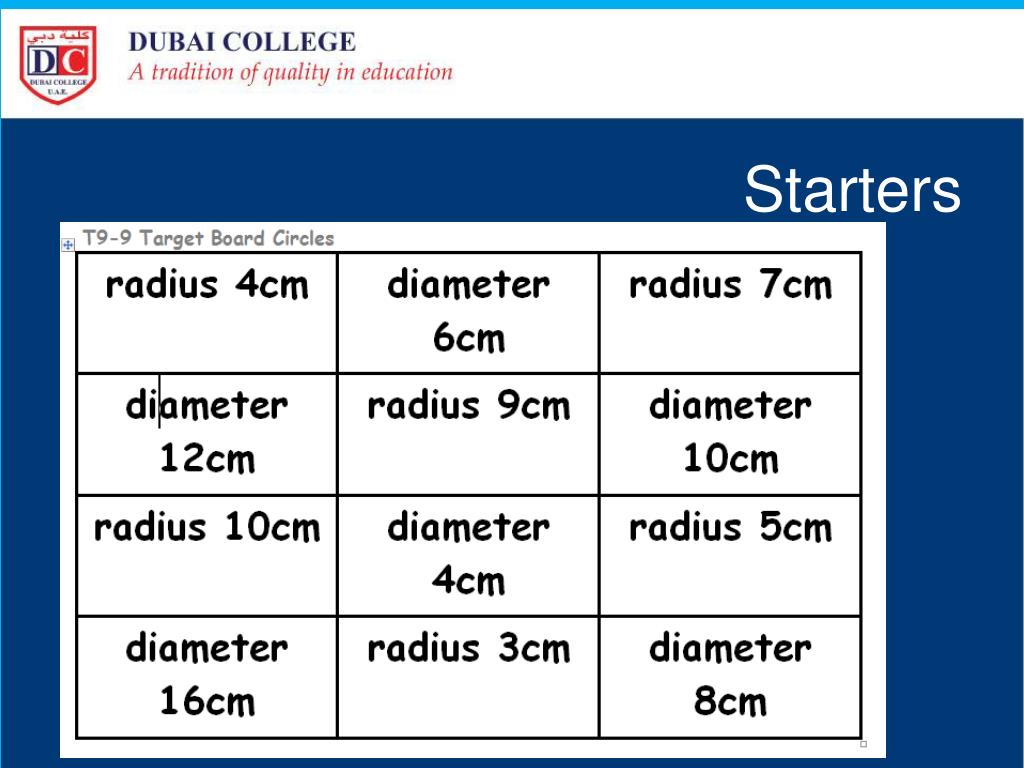 كلية دبي
DC
DUBAI COLLEGE
U.A.E.

DUBAI COLLEGE
A tradition of quality in education

Starters

T9-9 Target Board Circles

| radius 4cm | diameter 6cm | radius 7cm |
|---|---|---|
| diameter 12cm | radius 9cm | diameter 10cm |
| radius 10cm | diameter 4cm | radius 5cm |
| diameter 16cm | radius 3cm | diameter 8cm |